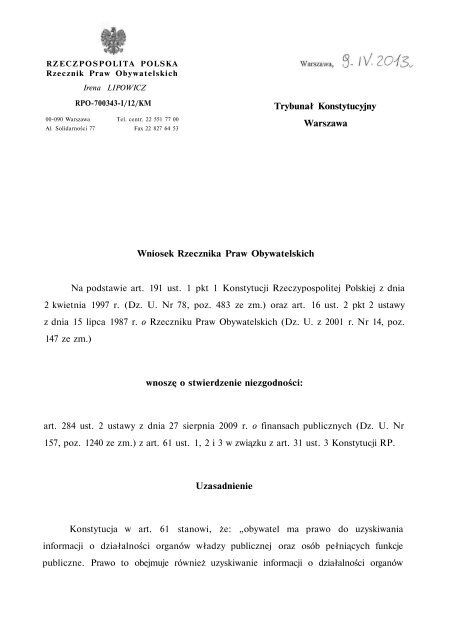 RZECZPOSPOLITA POLSKA
Rzecznik Praw Obywatelskich

Irena LIPOWICZ

RPO-700343-I/12/KM

00-090 Warszawa
Al. Solidarności 77

Tel. centr. 22 551 77 00
Fax 22 827 64 53

Warszawa, 9. IV. 2013.

Trybunał Konstytucyjny
Warszawa

Wniosek Rzecznika Praw Obywatelskich

Na podstawie art. 191 ust. 1 pkt 1 Konstytucji Rzeczypospolitej Polskiej z dnia 2 kwietnia 1997 r. (Dz. U. Nr 78, poz. 483 ze zm.) oraz art. 16 ust. 2 pkt 2 ustawy z dnia 15 lipca 1987 r. o Rzeczniku Praw Obywatelskich (Dz. U. z 2001 r. Nr 14, poz. 147 ze zm.)

wnoszę o stwierdzenie niezgodności:

art. 284 ust. 2 ustawy z dnia 27 sierpnia 2009 r. o finansach publicznych (Dz. U. Nr 157, poz. 1240 ze zm.) z art. 61 ust. 1, 2 i 3 w związku z art. 31 ust. 3 Konstytucji RP.

Uzasadnienie

Konstytucja w art. 61 stanowi, że: „obywatel ma prawo do uzyskiwania informacji o działalności organów władzy publicznej oraz osób pełniących funkcje publiczne. Prawo to obejmuje również uzyskiwanie informacji o działalności organów